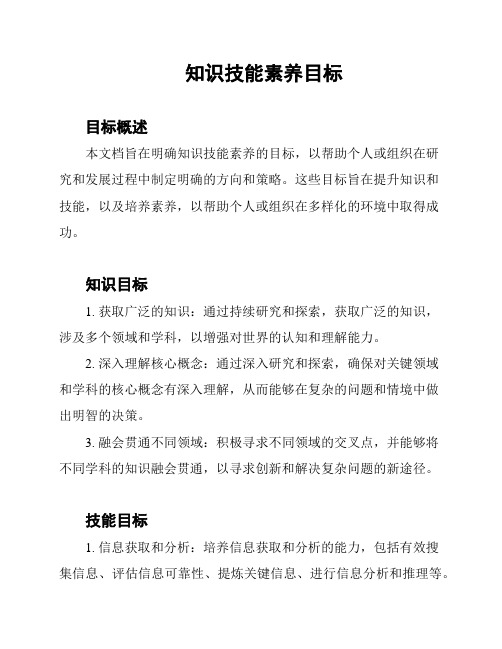 知识技能素养目标

目标概述

本文档旨在明确知识技能素养的目标，以帮助个人或组织在研究和发展过程中制定明确的方向和策略。这些目标旨在提升知识和技能，以及培养素养，以帮助个人或组织在多样化的环境中取得成功。

知识目标

1. 获取广泛的知识：通过持续研究和探索，获取广泛的知识，涉及多个领域和学科，以增强对世界的认知和理解能力。

2. 深入理解核心概念：通过深入研究和探索，确保对关键领域和学科的核心概念有深入理解，从而能够在复杂的问题和情境中做出明智的决策。

3. 融会贯通不同领域：积极寻求不同领域的交叉点，并能够将不同学科的知识融会贯通，以寻求创新和解决复杂问题的新途径。

技能目标

1. 信息获取和分析：培养信息获取和分析的能力，包括有效搜集信息、评估信息可靠性、提炼关键信息、进行信息分析和推理等。